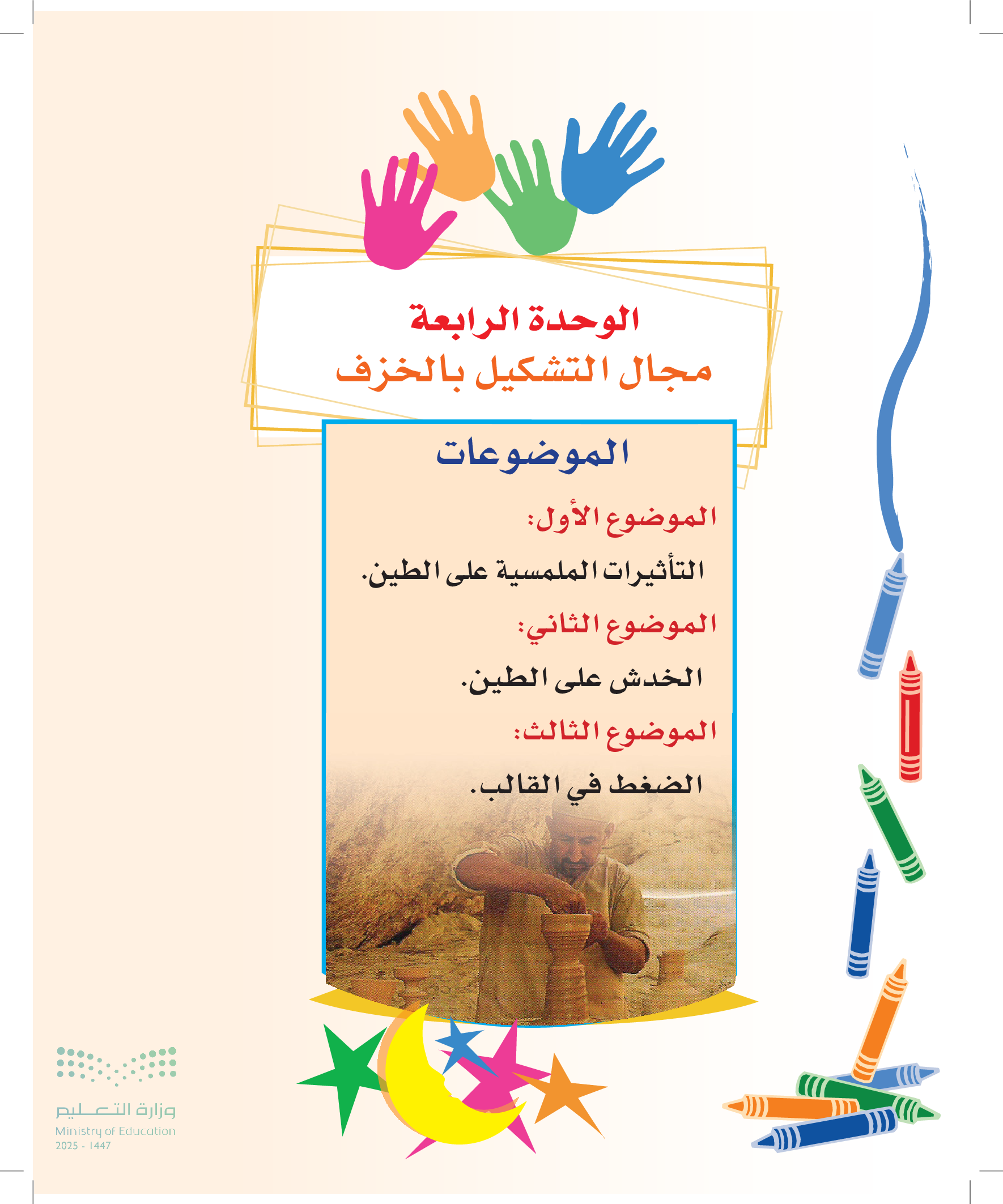 الوحدة الرابعة
مجال التشكيل بالخزف

الموضوعات

الموضوع الأول:
التأثيرات الملمسية على الطين.

الموضوع الثاني:
الخدش على الطين.

الموضوع الثالث:
الضغط في القالب.

وزارة التعليم
Ministry of Education
2025 - 1447